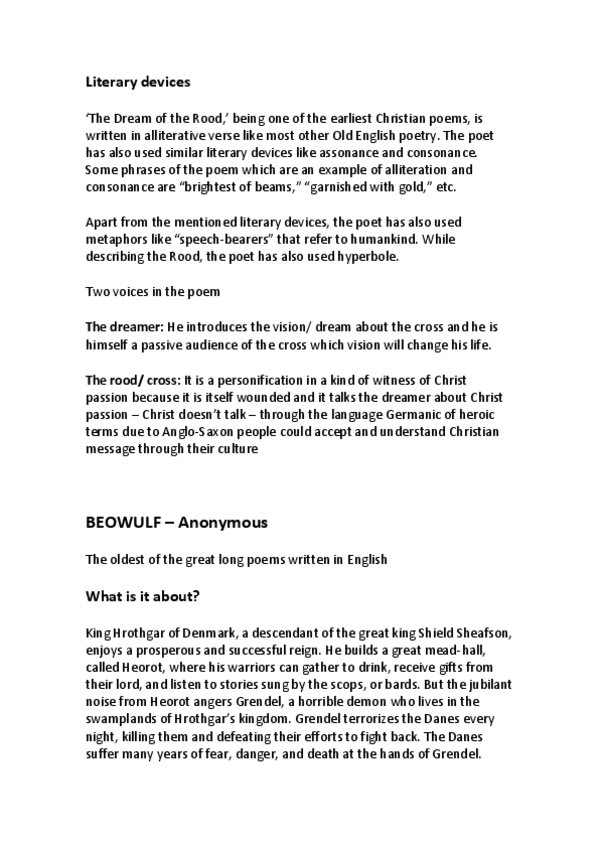 Literary devices

'The Dream of the Rood,' being one of the earliest Christian poems, is written in alliterative verse like most other Old English poetry. The poet has also used similar literary devices like assonance and consonance. Some phrases of the poem which are an example of alliteration and consonance are "brightest of beams," "garnished with gold," etc.

Apart from the mentioned literary devices, the poet has also used metaphors like "speech-bearers" that refer to humankind. While describing the Rood, the poet has also used hyperbole.

Two voices in the poem

The dreamer: He introduces the vision/ dream about the cross and he is himself a passive audience of the cross which vision will change his life.

The rood/ cross: It is a personification in a kind of witness of Christ passion because it is itself wounded and it talks the dreamer about Christ passion – Christ doesn't talk – through the language Germanic of heroic terms due to Anglo-Saxon people could accept and understand Christian message through their culture

BEOWULF – Anonymous

The oldest of the great long poems written in English

What is it about?

King Hrothgar of Denmark, a descendant of the great king Shield Sheafson, enjoys a prosperous and successful reign. He builds a great mead-hall, called Heorot, where his warriors can gather to drink, receive gifts from their lord, and listen to stories sung by the scops, or bards. But the jubilant noise from Heorot angers Grendel, a horrible demon who lives in the swamplands of Hrothgar's kingdom. Grendel terrorizes the Danes every night, killing them and defeating their efforts to fight back. The Danes suffer many years of fear, danger, and death at the hands of Grendel.